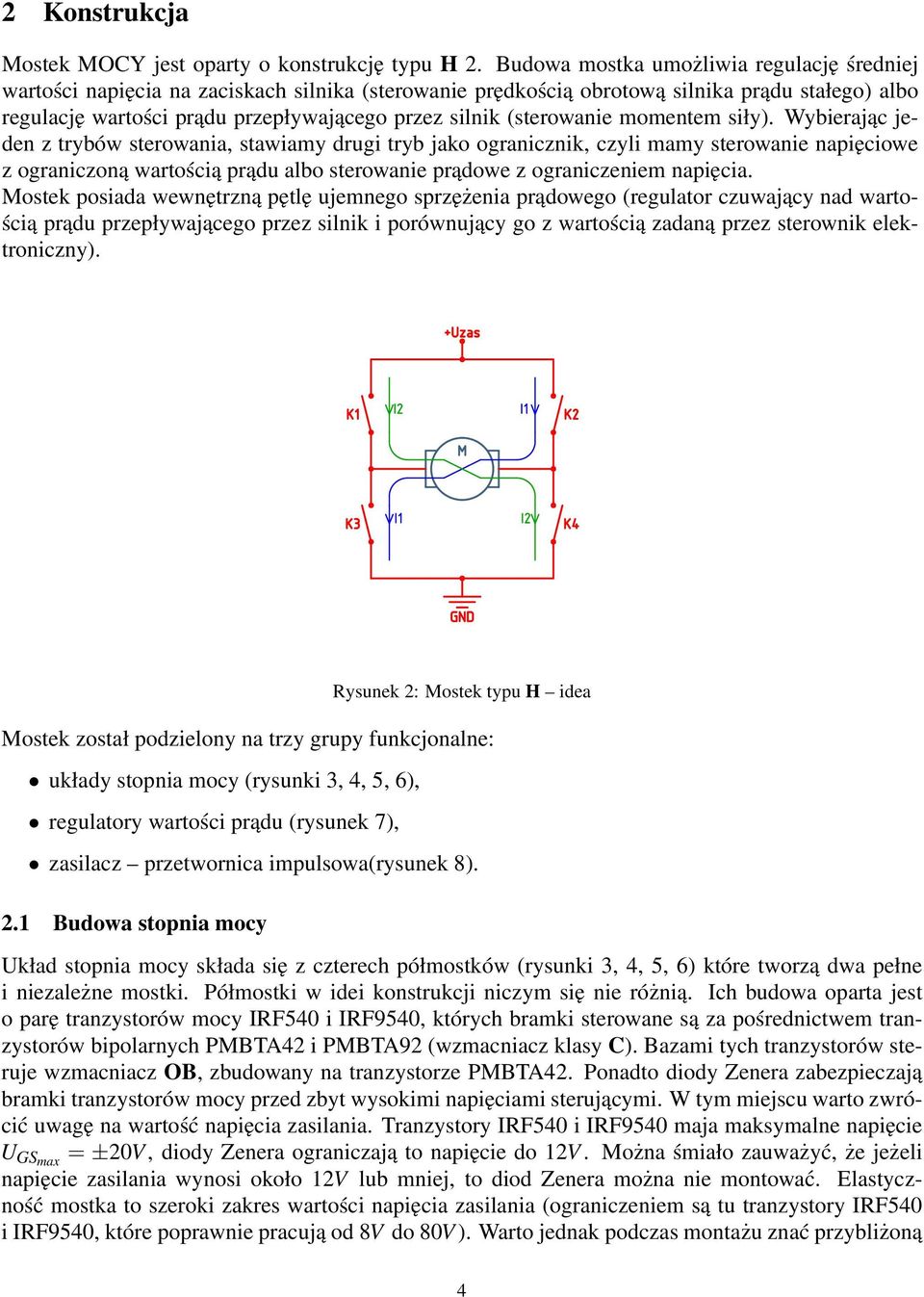 2 Konstrukcja

Mostek MOCY jest oparty o konstrukcję typu **H** 2. Budowa mostka umożliwia regulację średniej wartości napięcia na zaciskach silnika (sterowanie prędkością obrotową silnika prądu stałego) albo regulację wartości prądu przepływającego przez silnik (sterowanie momentem siły). Wybierając jeden z trybów sterowania, stawiamy drugi tryb jako ogranicznik, czyli mamy sterowanie napięciowe z ograniczoną wartością prądu albo sterowanie prądowe z ograniczeniem napięcia.
Mostek posiada wewnętrzną pętlę ujemnego sprzężenia prądowego (regulator czuwający nad wartością prądu przepływającego przez silnik i porównujący go z wartością zadaną przez sterownik elektroniczny).

+Uzas

K1 I2 I1 K2

M

K3 I1 I2 K4

GND

Rysunek 2: Mostek typu **H** – idea

Mostek został podzielony na trzy grupy funkcjonalne:

• układy stopnia mocy (rysunki 3, 4, 5, 6),

• regulatory wartości prądu (rysunek 7),

• zasilacz – przetwornica impulsowa(rysunek 8).

2.1 Budowa stopnia mocy

Układ stopnia mocy składa się z czterech półmostków (rysunki 3, 4, 5, 6) które tworzą dwa pełne i niezależne mostki. Półmostki w idei konstrukcji niczym się nie różnią. Ich budowa oparta jest o parę tranzystorów mocy IRF540 i IRF9540, których bramki sterowane są za pośrednictwem tranzystorów bipolarnych PMBTA42 i PMBTA92 (wzmacniacz klasy **C**). Bazami tych tranzystorów steruje wzmacniacz **OB**, zbudowany na tranzystorze PMBTA42. Ponadto diody Zenera zabezpieczają bramki tranzystorów mocy przed zbyt wysokimi napięciami sterującymi. W tym miejscu warto zwrócić uwagę na wartość napięcia zasilania. Tranzystory IRF540 i IRF9540 maja maksymalne napięcie $U_{GS_{max}} = \pm 20V$, diody Zenera ograniczają to napięcie do $12V$. Można śmiało zauważyć, że jeżeli napięcie zasilania wynosi około $12V$ lub mniej, to diod Zenera można nie montować. Elastyczność mostka to szeroki zakres wartości napięcia zasilania (ograniczeniem są tu tranzystory IRF540 i IRF9540, które poprawnie pracują od $8V$ do $80V$). Warto jednak podczas montażu znać przybliżoną

4